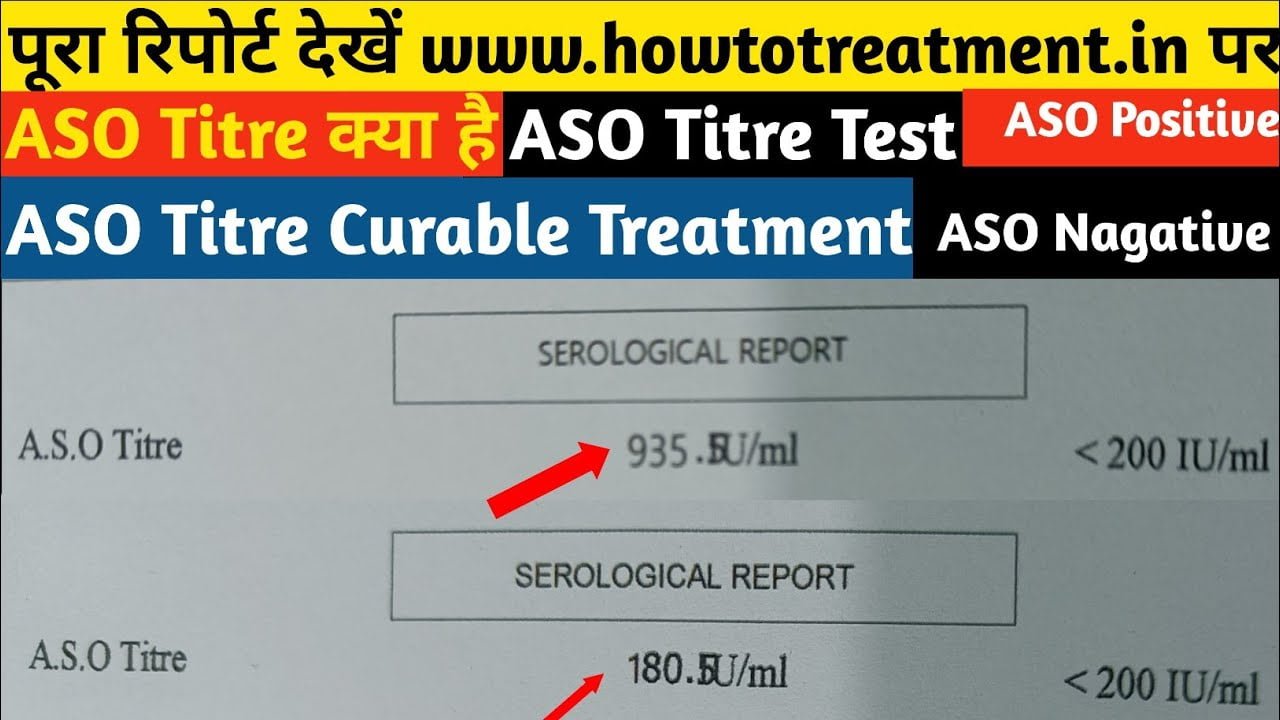 पूरा रिपोर्ट देखें www.howtotreatment.in पर

ASO Titre क्या है ASO Titre Test ASO Positive

ASO Titre Curable Treatment ASO Nagative

SEROLOGICAL REPORT

A.S.O Titre 935.5U/ml < 200 IU/ml

SEROLOGICAL REPORT

A.S.O Titre 180.5U/ml < 200 IU/ml